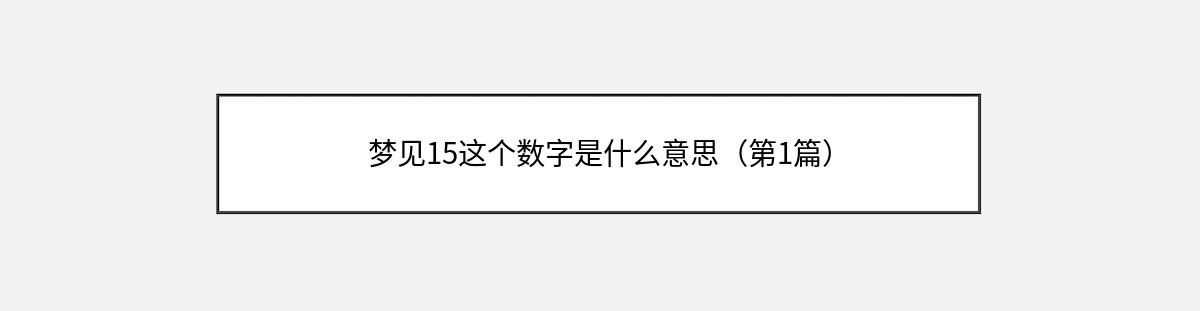 梦见15这个数字是什么意思（第1篇）